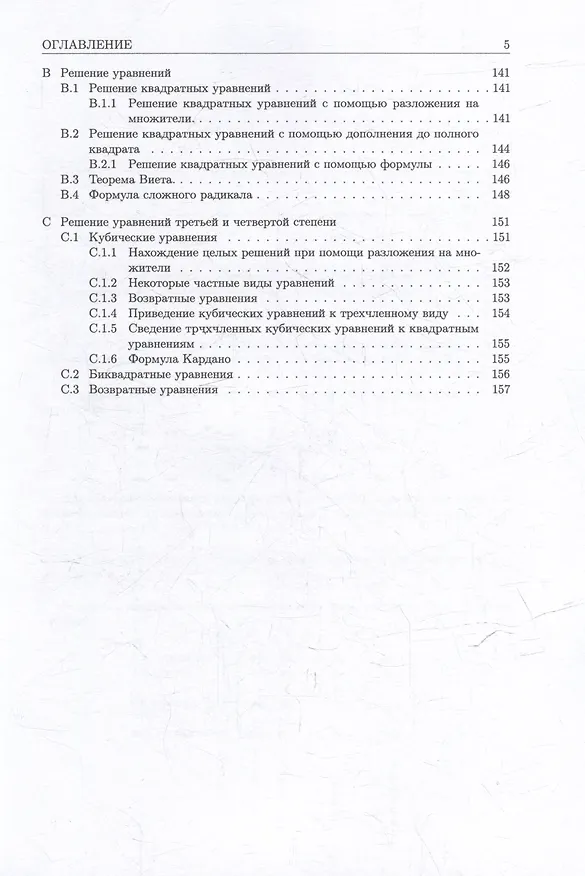 ОГЛАВЛЕНИЕ 5

B Решение уравнений 141
B.1 Решение квадратных уравнений 141
B.1.1 Решение квадратных уравнений с помощью разложения на множители 141
B.2 Решение квадратных уравнений с помощью дополнения до полного квадрата 144
B.2.1 Решение квадратных уравнений с помощью формулы 146
B.3 Теорема Виета 146
B.4 Формула сложного радикала 148

C Решение уравнений третьей и четвертой степени 151
C.1 Кубические уравнения 151
C.1.1 Нахождение целых решений при помощи разложения на множители 152
C.1.2 Некоторые частные виды уравнений 153
C.1.3 Возвратные уравнения 153
C.1.4 Приведение кубических уравнений к трехчленному виду 154
C.1.5 Сведение трчхчленных кубических уравнений к квадратным уравнениям 155
C.1.6 Формула Кардано 155
C.2 Биквадратные уравнения 156
C.3 Возвратные уравнения 157